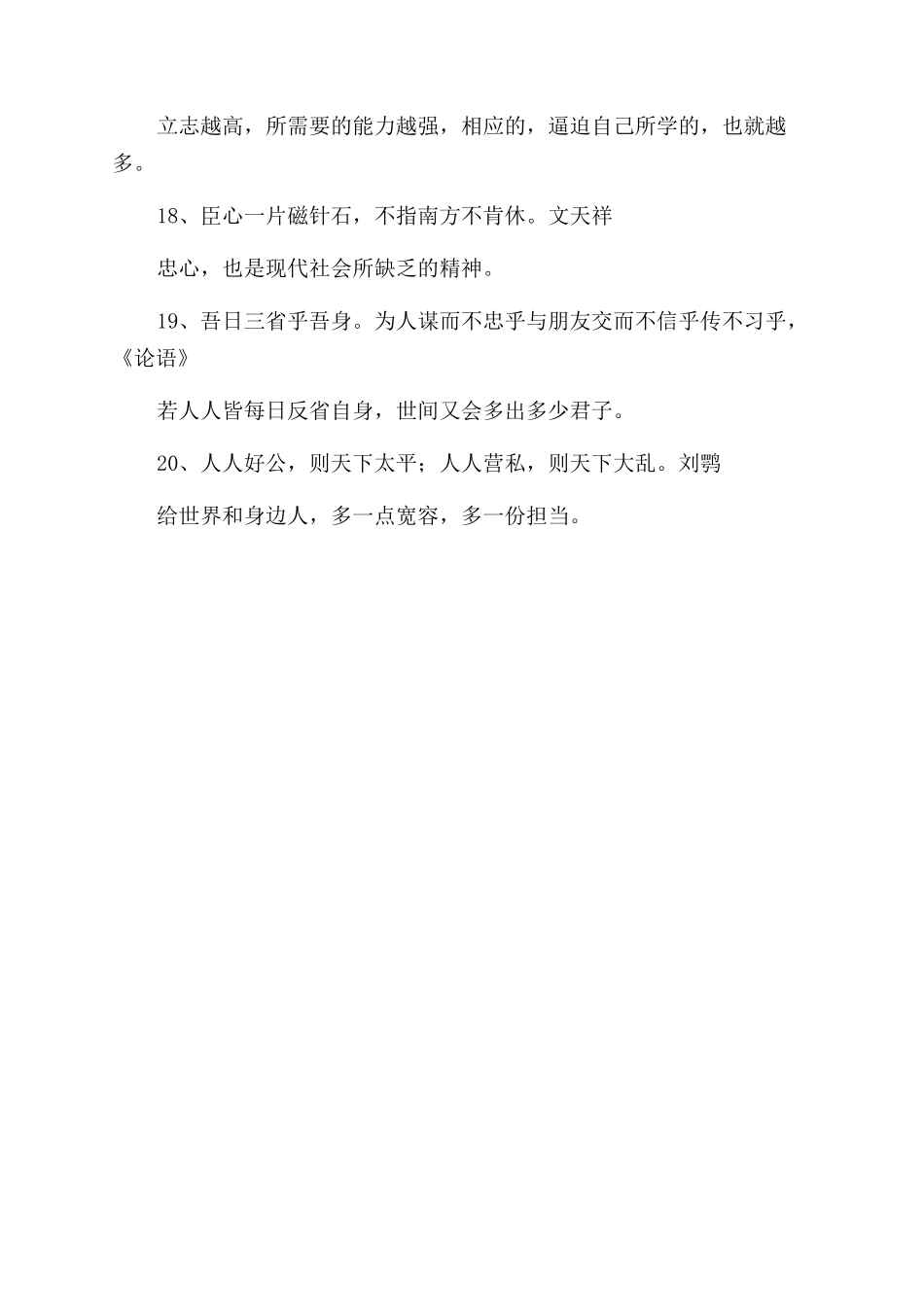 立志越高，所需要的能力越强，相应的，逼迫自己所学的，也就越多。

18、臣心一片磁针石，不指南方不肯休。文天祥

忠心，也是现代社会所缺乏的精神。

19、吾日三省乎吾身。为人谋而不忠乎与朋友交而不信乎传不习乎，《论语》

若人人皆每日反省自身，世间又会多出多少君子。

20、人人好公，则天下太平；人人营私，则天下大乱。刘鹗

给世界和身边人，多一点宽容，多一份担当。